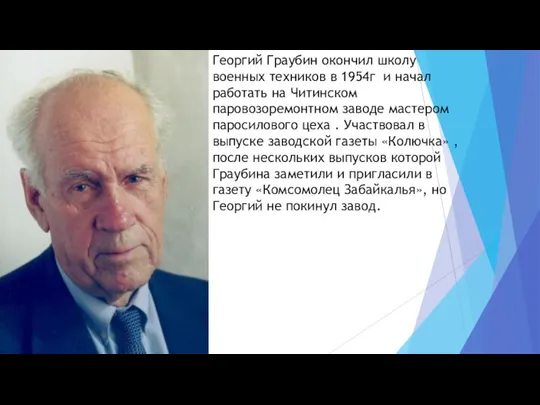 Георгий Граубин окончил школу военных техников в 1954г  и начал работать на Читинском паровозоремонтном заводе мастером паросилового цеха . Участвовал в выпуске заводской газеты «Колючка» , после нескольких выпусков которой Граубина заметили и пригласили в газету «Комсомолец Забайкалья», но Георгий не покинул завод.